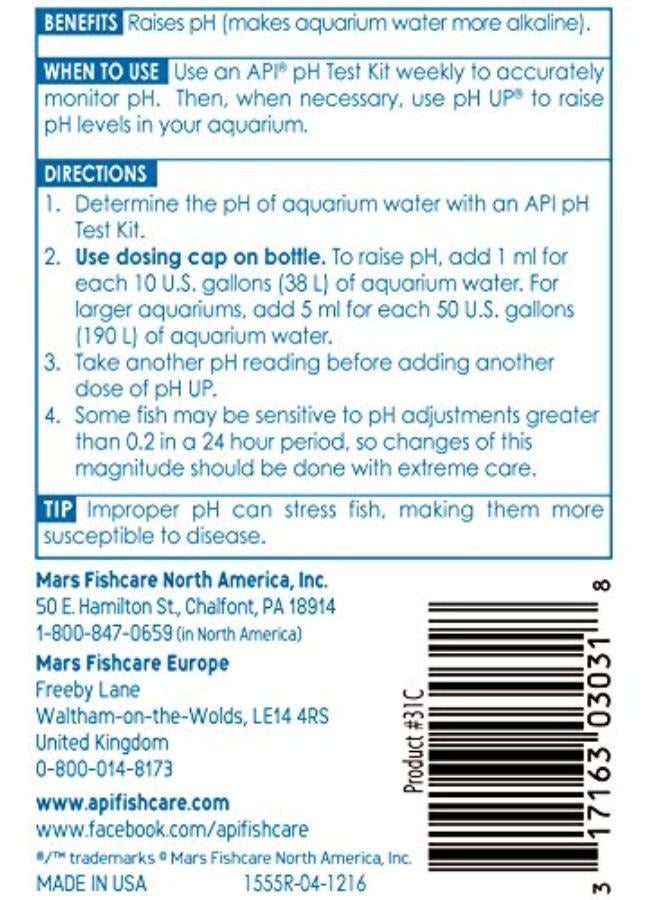 BENEFITS Raises pH (makes aquarium water more alkaline).

WHEN TO USE Use an API® pH Test Kit weekly to accurately monitor pH. Then, when necessary, use pH UP® to raise pH levels in your aquarium.

DIRECTIONS
1. Determine the pH of aquarium water with an API pH Test Kit.
2. Use dosing cap on bottle. To raise pH, add 1 ml for each 10 U.S. gallons (38 L) of aquarium water. For larger aquariums, add 5 ml for each 50 U.S. gallons (190 L) of aquarium water.
3. Take another pH reading before adding another dose of pH UP.
4. Some fish may be sensitive to pH adjustments greater than 0.2 in a 24 hour period, so changes of this magnitude should be done with extreme care.

TIP Improper pH can stress fish, making them more susceptible to disease.

Mars Fishcare North America, Inc.
50 E. Hamilton St., Chalfont, PA 18914
1-800-847-0659 (in North America)

Mars Fishcare Europe
Freeby Lane
Waltham-on-the-Wolds, LE14 4RS
United Kingdom
0-800-014-8173

www.apifishcare.com
www.facebook.com/apifishcare

®/™ trademarks © Mars Fishcare North America, Inc.
MADE IN USA 1555R-04-1216

Product #31C

3 17163 03031 8